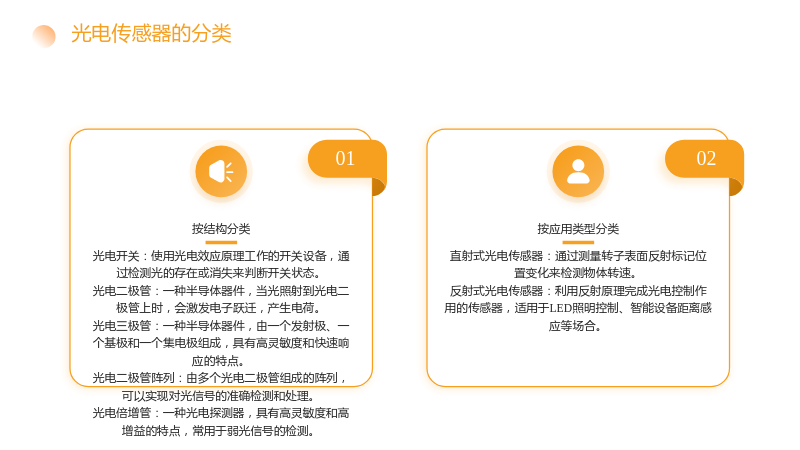 光电传感器的分类

01

按结构分类

光电开关：使用光电效应原理工作的开关设备，通过检测光的存在或消失来判断开关状态。

光电二极管：一种半导体器件，当光照射到光电二极管上时，会激发电子跃迁，产生电荷。

光电三极管：一种半导体器件，由一个发射极、一个基极和一个集电极组成，具有高灵敏度和快速响应的特点。

光电二极管阵列：由多个光电二极管组成的阵列，可以实现对光信号的准确检测和处理。

光电倍增管：一种光电探测器，具有高灵敏度和高增益的特点，常用于弱光信号的检测。

02

按应用类型分类

直射式光电传感器：通过测量转子表面反射标记位置变化来检测物体转速。

反射式光电传感器：利用反射原理完成光电控制作用的传感器，适用于LED照明控制、智能设备距离感应等场合。